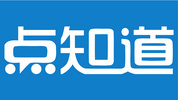 点知道